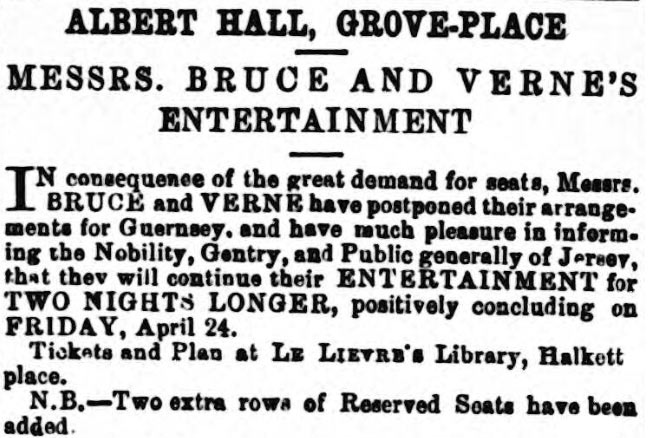 ALBERT HALL, GROVE-PLACE

MESSRS. BRUCE AND VERNE'S ENTERTAINMENT

IN consequence of the great demand for seats, Messrs. BRUCE and VERNE have postponed their arrangements for Guernsey, and have much pleasure in informing the Nobility, Gentry, and Public generally of Jersey, that they will continue their ENTERTAINMENT for TWO NIGHTS LONGER, positively concluding on FRIDAY, April 24.

Tickets and Plan at LE LIEVRE's Library, Halkett place.

N.B.—Two extra rows of Reserved Seats have been added.